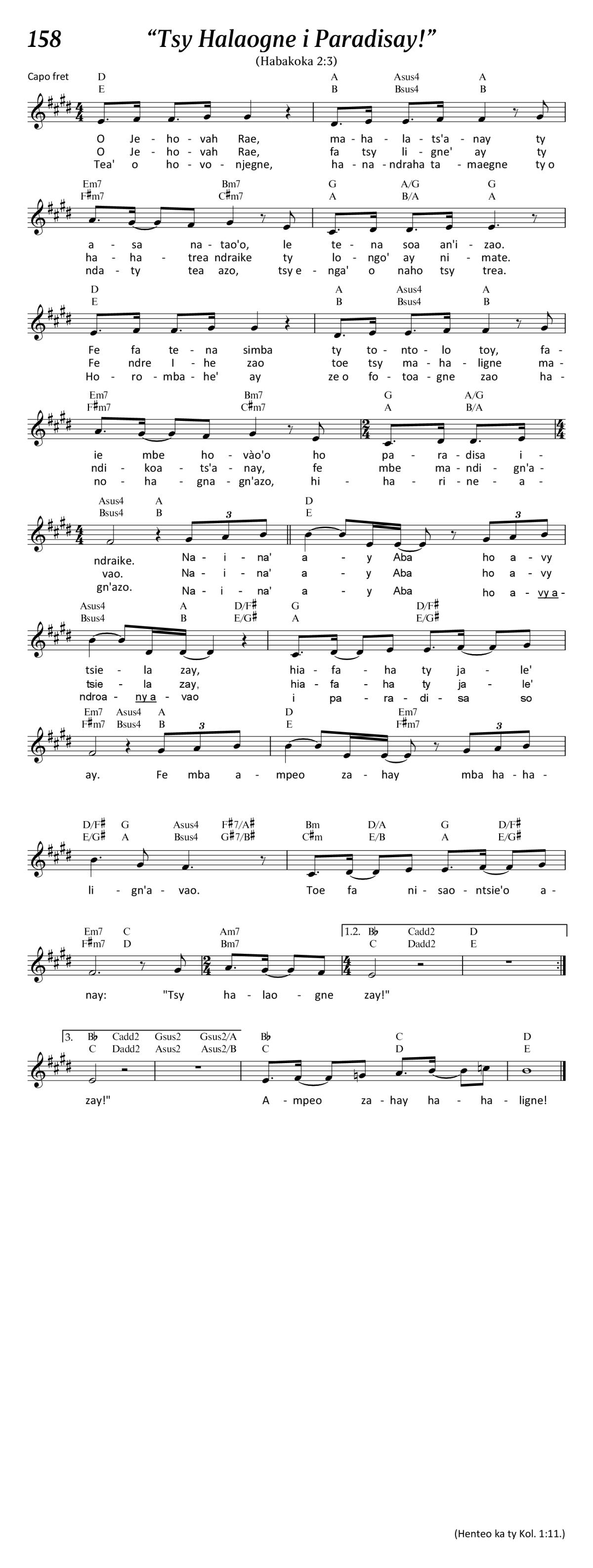 158 “Tsy Halaogne i Paradisay!”

(Habakoka 2:3)

Capo fret

D A Asus4 A
E B Bsus4 B

O Je - ho - vah Rae, ma - ha - la - ts'a - nay ty
O Je - ho - vah Rae, fa tsy li - gne' ay ty
Tea' o ho - vo - njegne, ha - na - ndraha ta - maegne ty o

Em7 Bm7 G A/G G
F♯m7 C♯m7 A B/A A

a - sa na - tao'o, le te - na soa an'i - zao.
ha - ha - trea ndraike ty lo - ngo' ay ni - mate.
nda - ty tea azo, tsy e - nga' o naho tsy trea.

D A Asus4 A
E B Bsus4 B

Fe fa te - na simba ty to - nto - lo toy, fa -
Fe ndre I - he zao toe tsy ma - ha - ligne ma -
Ho - ro - mba - he' ay ze o fo - toa - gne zao ha -

Em7 Bm7 G A/G
F♯m7 C♯m7 A B/A

ie mbe ho - vào'o ho pa - ra - disa i -
ndi - koa - ts'a - nay, fe mbe ma - ndi - gn'a -
no - ha - gna - gn'azo, hi - ha - ri - ne - a -

Asus4 A D
Bsus4 B E

ndraike. Na - i - na' a - y Aba ho a - vy
vao. Na - i - na' a - y Aba ho a - vy
gn'azo. Na - i - na' a - y Aba ho a - vy a -

Asus4 A D/F♯ G D/F♯
Bsus4 B E/G♯ A E/G♯

tsie - la zay, hia - fa - ha ty ja - le'
tsie - la zay, hia - fa - ha ty ja - le'
ndroa - ny a - vao i pa - ra - di - sa so

Em7 Asus4 A D Em7
F♯m7 Bsus4 B E F♯m7

ay. Fe mba a - mpeo za - hay mba ha - ha -

D/F♯ G Asus4 F♯7/A♯ Bm D/A G D/F♯
E/G♯ A Bsus4 G♯7/B♯ C♯m E/B A E/G♯

li - gn'a - vao. Toe fa ni - sao - ntsie'o a -

Em7 C Am7 1.2. B♭ Cadd2 D
F♯m7 D Bm7 C Dadd2 E

nay: "Tsy ha - lao - gne zay!"

3. B♭ Cadd2 Gsus2 Gsus2/A B♭ C D
C Dadd2 Asus2 Asus2/B C D E

zay!" A - mpeo za - hay ha - ha - ligne!

(Henteo ka ty Kol. 1:11.)